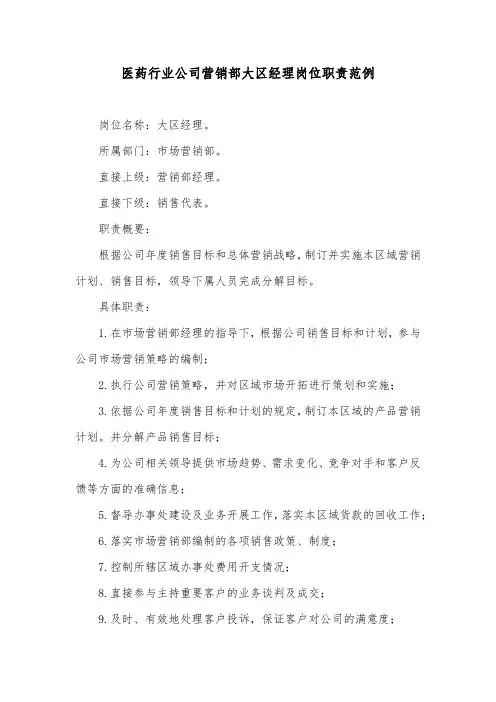 医药行业公司营销部大区经理岗位职责范例

岗位名称：大区经理。

所属部门：市场营销部。

直接上级：营销部经理。

直接下级：销售代表。

职责概要：

根据公司年度销售目标和总体营销战略，制订并实施本区域营销计划、销售目标，领导下属人员完成分解目标。

具体职责：

1. 在市场营销部经理的指导下，根据公司销售目标和计划，参与公司市场营销策略的编制；

2. 执行公司营销策略，并对区域市场开拓进行策划和实施；

3. 依据公司年度销售目标和计划的规定，制订本区域的产品营销计划。并分解产品销售目标；

4. 为公司相关领导提供市场趋势、需求变化、竞争对手和客户反馈等方面的准确信息；

5. 督导办事处建设及业务开展工作，落实本区域货款的回收工作；

6. 落实市场营销部编制的各项销售政策、制度；

7. 控制所辖区域办事处费用开支情况；

8. 直接参与主持重要客户的业务谈判及成交；

9. 及时、有效地处理客户投诉，保证客户对公司的满意度；